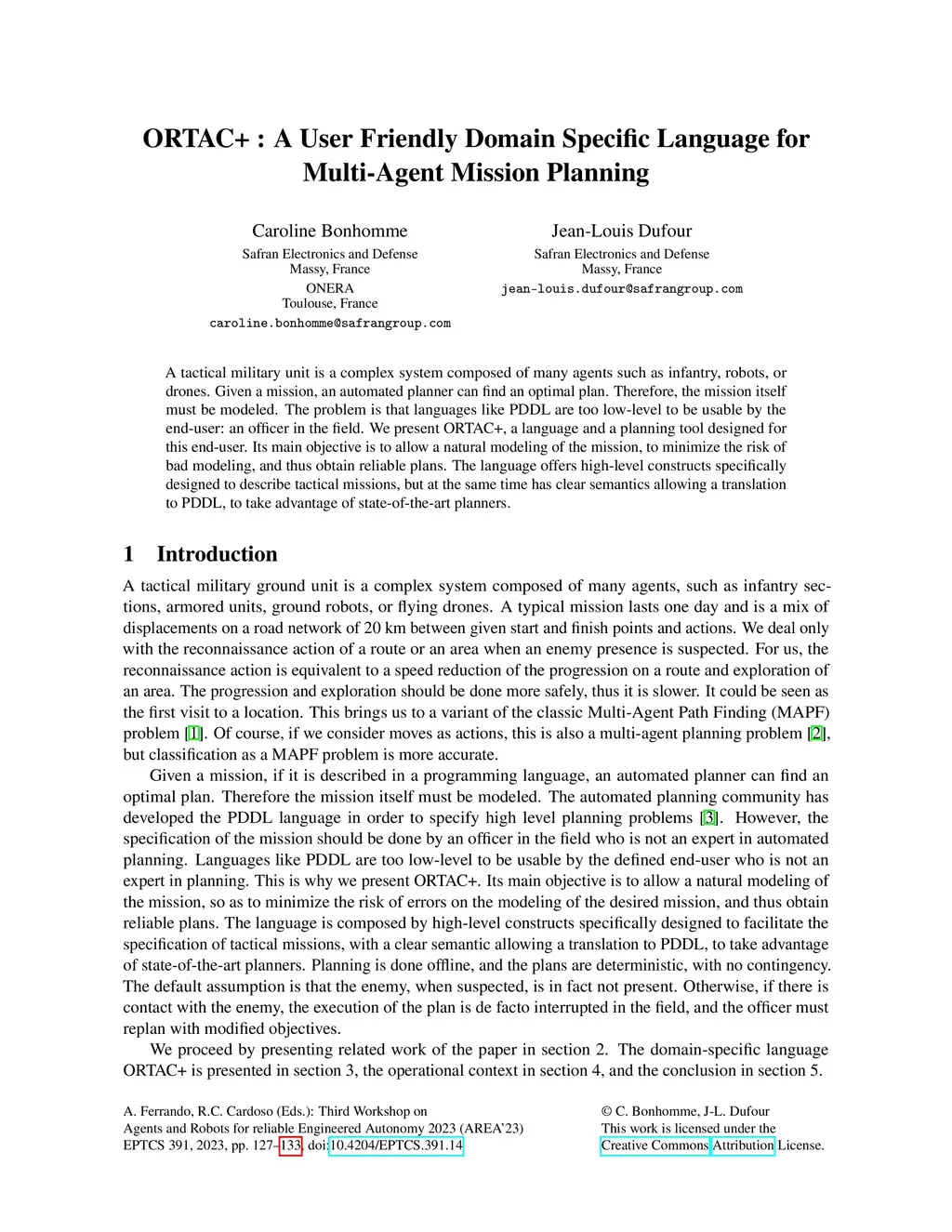 ORTAC+ : A User Friendly Domain Specific Language for Multi-Agent Mission Planning

Caroline Bonhomme
Safran Electronics and Defense
Massy, France
ONERA
Toulouse, France
caroline.bonhomme@safrangroup.com

Jean-Louis Dufour
Safran Electronics and Defense
Massy, France
jean-louis.dufour@safrangroup.com

A tactical military unit is a complex system composed of many agents such as infantry, robots, or drones. Given a mission, an automated planner can find an optimal plan. Therefore, the mission itself must be modeled. The problem is that languages like PDDL are too low-level to be usable by the end-user: an officer in the field. We present ORTAC+, a language and a planning tool designed for this end-user. Its main objective is to allow a natural modeling of the mission, to minimize the risk of bad modeling, and thus obtain reliable plans. The language offers high-level constructs specifically designed to describe tactical missions, but at the same time has clear semantics allowing a translation to PDDL, to take advantage of state-of-the-art planners.

1 Introduction

A tactical military ground unit is a complex system composed of many agents, such as infantry sections, armored units, ground robots, or flying drones. A typical mission lasts one day and is a mix of displacements on a road network of 20 km between given start and finish points and actions. We deal only with the reconnaissance action of a route or an area when an enemy presence is suspected. For us, the reconnaissance action is equivalent to a speed reduction of the progression on a route and exploration of an area. The progression and exploration should be done more safely, thus it is slower. It could be seen as the first visit to a location. This brings us to a variant of the classic Multi-Agent Path Finding (MAPF) problem [1]. Of course, if we consider moves as actions, this is also a multi-agent planning problem [2], but classification as a MAPF problem is more accurate.

Given a mission, if it is described in a programming language, an automated planner can find an optimal plan. Therefore the mission itself must be modeled. The automated planning community has developed the PDDL language in order to specify high level planning problems [3]. However, the specification of the mission should be done by an officer in the field who is not an expert in automated planning. Languages like PDDL are too low-level to be usable by the defined end-user who is not an expert in planning. This is why we present ORTAC+. Its main objective is to allow a natural modeling of the mission, so as to minimize the risk of errors on the modeling of the desired mission, and thus obtain reliable plans. The language is composed by high-level constructs specifically designed to facilitate the specification of tactical missions, with a clear semantic allowing a translation to PDDL, to take advantage of state-of-the-art planners. Planning is done offline, and the plans are deterministic, with no contingency. The default assumption is that the enemy, when suspected, is in fact not present. Otherwise, if there is contact with the enemy, the execution of the plan is de facto interrupted in the field, and the officer must replan with modified objectives.

We proceed by presenting related work of the paper in section 2. The domain-specific language ORTAC+ is presented in section 3, the operational context in section 4, and the conclusion in section 5.

A. Ferrando, R.C. Cardoso (Eds.): Third Workshop on Agents and Robots for reliable Engineered Autonomy 2023 (AREA'23)
EPTCS 391, 2023, pp. 127–133, doi:10.4204/EPTCS.391.14

© C. Bonhomme, J-L. Dufour
This work is licensed under the Creative Commons Attribution License.